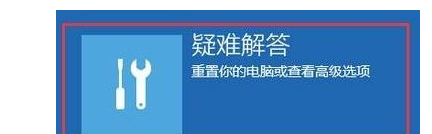 疑难解答
重置你的电脑或查看高级选项